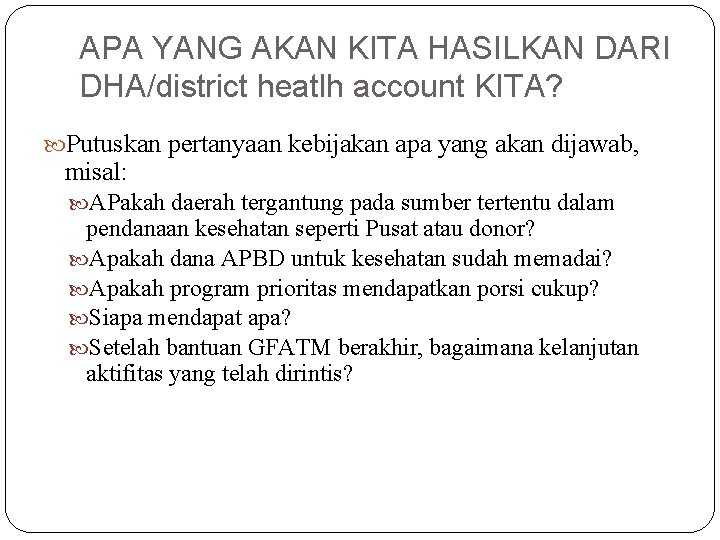 APA YANG AKAN KITA HASILKAN DARI DHA/district heatlh account KITA?

Putuskan pertanyaan kebijakan apa yang akan dijawab, misal:

APakah daerah tergantung pada sumber tertentu dalam pendanaan kesehatan seperti Pusat atau donor?

Apakah dana APBD untuk kesehatan sudah memadai?

Apakah program prioritas mendapatkan porsi cukup?

Siapa mendapat apa?

Setelah bantuan GFATM berakhir, bagaimana kelanjutan aktifitas yang telah dirintis?